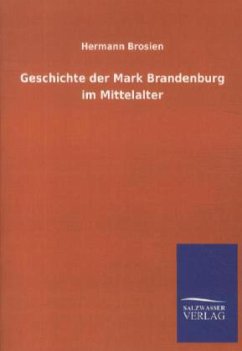 Hermann Brosien

Geschichte der Mark Brandenburg im Mittelalter

SALZWASSER
VERLAG